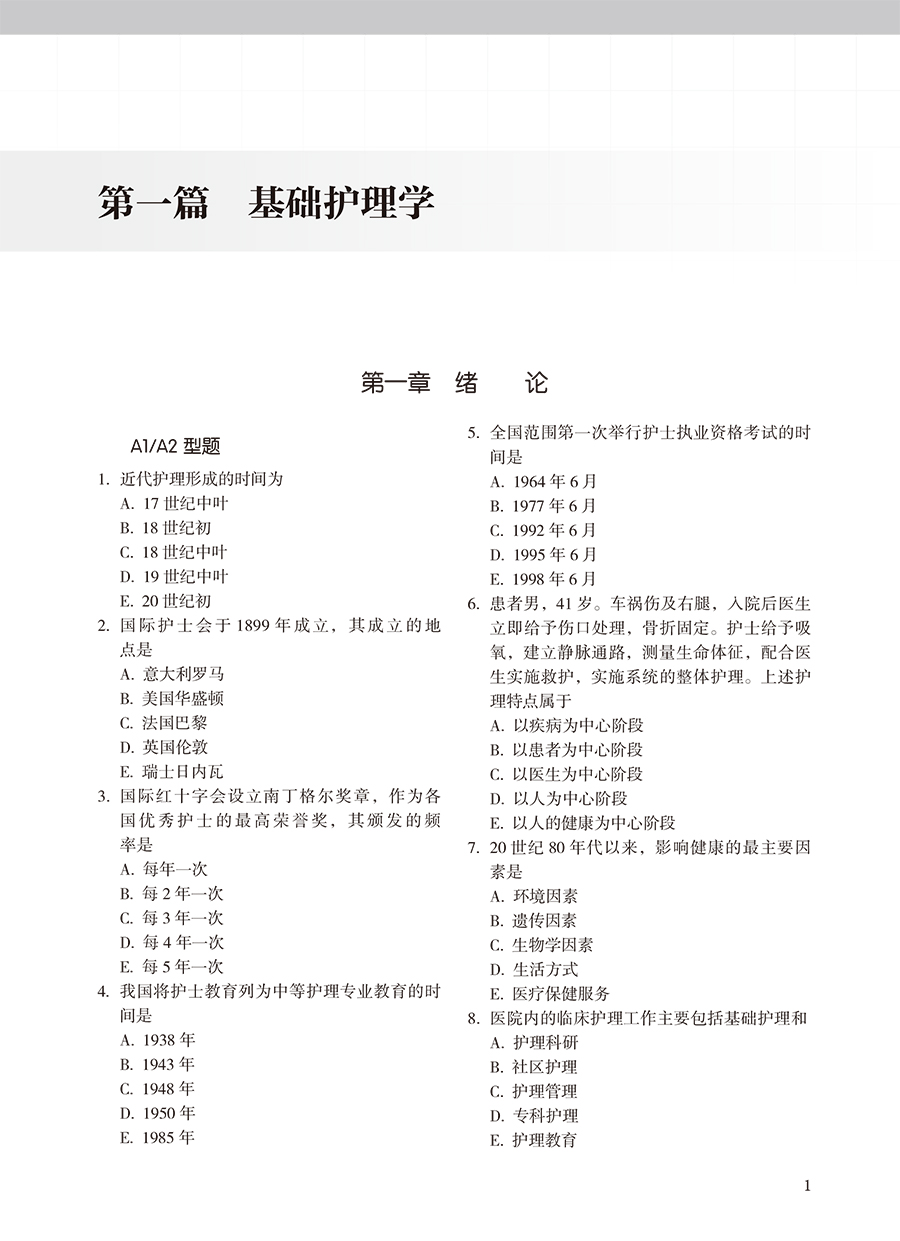 第一篇　基础护理学

第一章　绪　论

A1/A2 型题

1. 近代护理形成的时间为
A. 17 世纪中叶
B. 18 世纪初
C. 18 世纪中叶
D. 19 世纪中叶
E. 20 世纪初

2. 国际护士会于 1899 年成立，其成立的地点是
A. 意大利罗马
B. 美国华盛顿
C. 法国巴黎
D. 英国伦敦
E. 瑞士日内瓦

3. 国际红十字会设立南丁格尔奖章，作为各国优秀护士的最高荣誉奖，其颁发的频率是
A. 每年一次
B. 每 2 年一次
C. 每 3 年一次
D. 每 4 年一次
E. 每 5 年一次

4. 我国将护士教育列为中等护理专业教育的时间是
A. 1938 年
B. 1943 年
C. 1948 年
D. 1950 年
E. 1985 年

5. 全国范围第一次举行护士执业资格考试的时间是
A. 1964 年 6 月
B. 1977 年 6 月
C. 1992 年 6 月
D. 1995 年 6 月
E. 1998 年 6 月

6. 患者男，41 岁。车祸伤及右腿，入院后医生立即给予伤口处理，骨折固定。护士给予吸氧，建立静脉通路，测量生命体征，配合医生实施救护，实施系统的整体护理。上述护理特点属于
A. 以疾病为中心阶段
B. 以患者为中心阶段
C. 以医生为中心阶段
D. 以人为中心阶段
E. 以人的健康为中心阶段

7. 20 世纪 80 年代以来，影响健康的最主要因素是
A. 环境因素
B. 遗传因素
C. 生物学因素
D. 生活方式
E. 医疗保健服务

8. 医院内的临床护理工作主要包括基础护理和
A. 护理科研
B. 社区护理
C. 护理管理
D. 专科护理
E. 护理教育

1